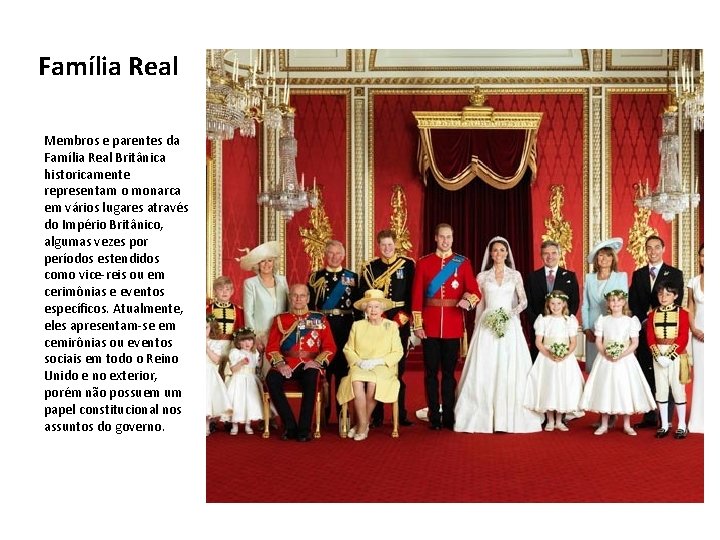 Família Real

Membros e parentes da Família Real Britânica historicamente representam o monarca em vários lugares através do Império Britânico, algumas vezes por períodos estendidos como vice-reis ou em cerimônias e eventos específicos. Atualmente, eles apresentam-se em cemirônias ou eventos sociais em todo o Reino Unido e no exterior, porém não possuem um papel constitucional nos assuntos do governo.